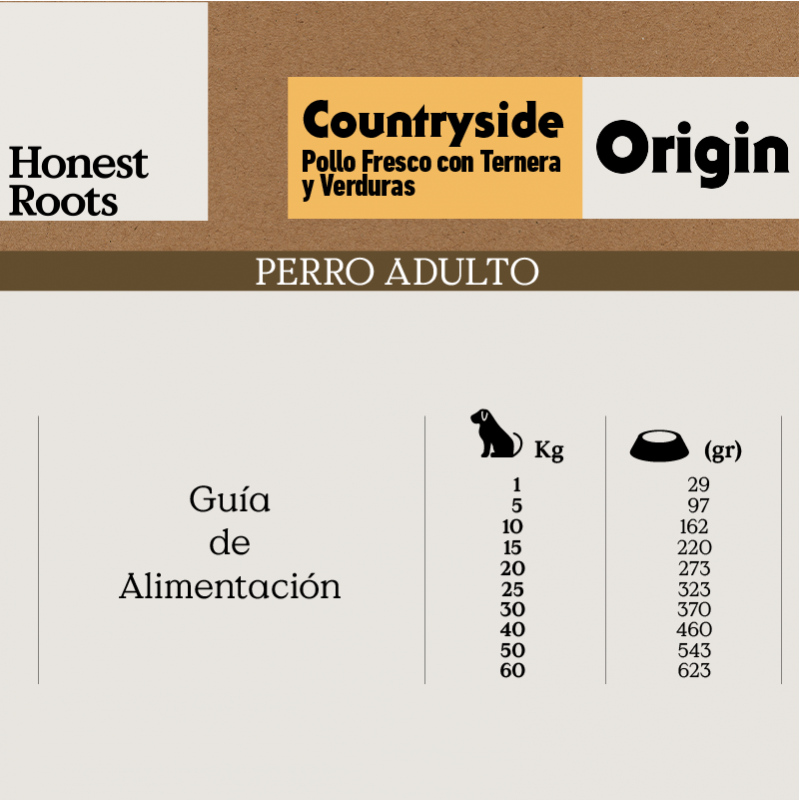 Honest
Roots

Countryside
Pollo Fresco con Ternera
y Verduras

Origin

PERRO ADULTO

Guía
de
Alimentación

| Kg | (gr) |
|---|---|
| 1 | 29 |
| 5 | 97 |
| 10 | 162 |
| 15 | 220 |
| 20 | 273 |
| 25 | 323 |
| 30 | 370 |
| 40 | 460 |
| 50 | 543 |
| 60 | 623 |